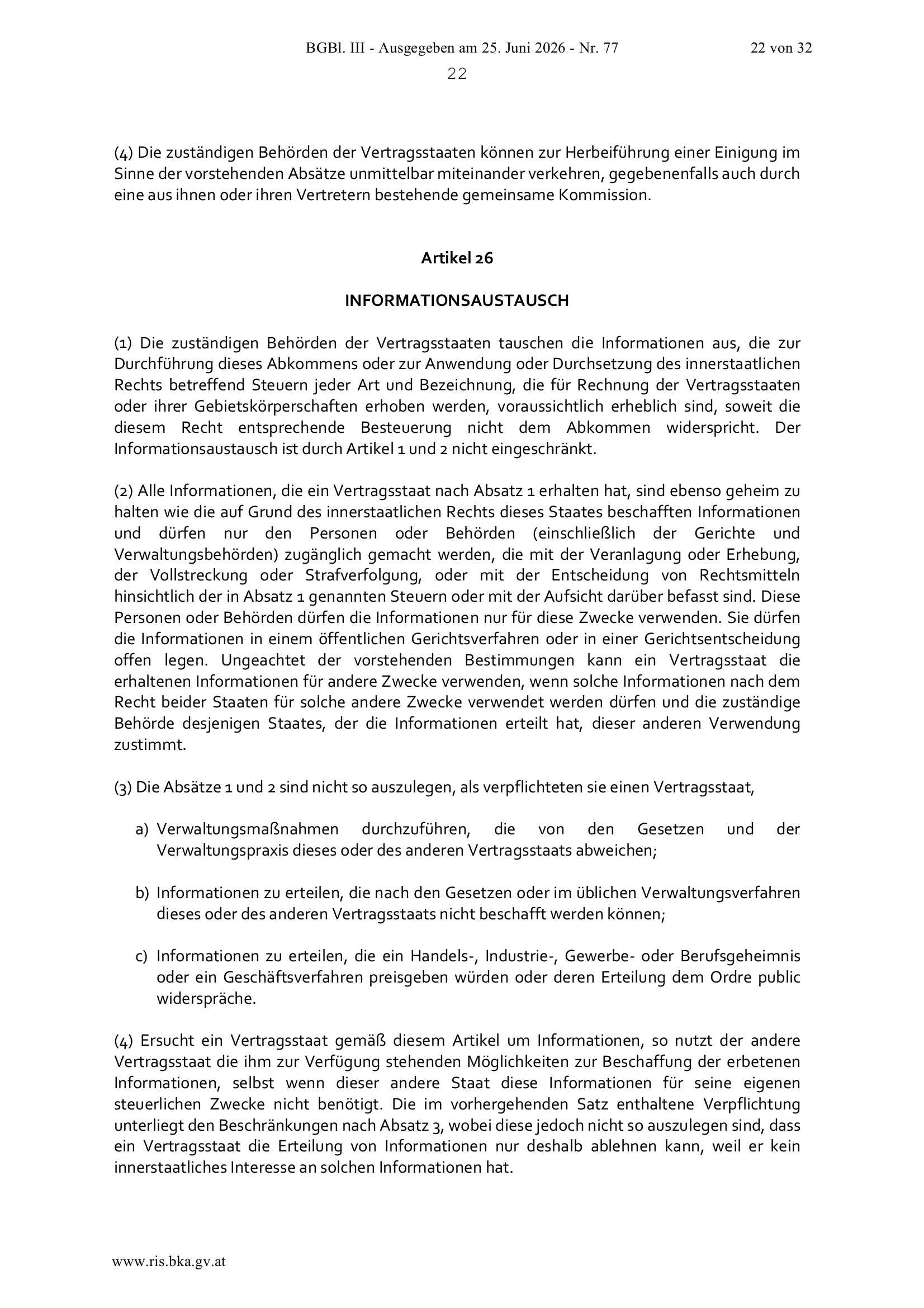 BGBl. III - Ausgegeben am 25. Juni 2026 - Nr. 77 22 von 32

22

(4) Die zuständigen Behörden der Vertragsstaaten können zur Herbeiführung einer Einigung im Sinne der vorstehenden Absätze unmittelbar miteinander verkehren, gegebenenfalls auch durch eine aus ihnen oder ihren Vertretern bestehende gemeinsame Kommission.

Artikel 26

INFORMATIONSAUSTAUSCH

(1) Die zuständigen Behörden der Vertragsstaaten tauschen die Informationen aus, die zur Durchführung dieses Abkommens oder zur Anwendung oder Durchsetzung des innerstaatlichen Rechts betreffend Steuern jeder Art und Bezeichnung, die für Rechnung der Vertragsstaaten oder ihrer Gebietskörperschaften erhoben werden, voraussichtlich erheblich sind, soweit die diesem Recht entsprechende Besteuerung nicht dem Abkommen widerspricht. Der Informationsaustausch ist durch Artikel 1 und 2 nicht eingeschränkt.

(2) Alle Informationen, die ein Vertragsstaat nach Absatz 1 erhalten hat, sind ebenso geheim zu halten wie die auf Grund des innerstaatlichen Rechts dieses Staates beschafften Informationen und dürfen nur den Personen oder Behörden (einschließlich der Gerichte und Verwaltungsbehörden) zugänglich gemacht werden, die mit der Veranlagung oder Erhebung, der Vollstreckung oder Strafverfolgung, oder mit der Entscheidung von Rechtsmitteln hinsichtlich der in Absatz 1 genannten Steuern oder mit der Aufsicht darüber befasst sind. Diese Personen oder Behörden dürfen die Informationen nur für diese Zwecke verwenden. Sie dürfen die Informationen in einem öffentlichen Gerichtsverfahren oder in einer Gerichtsentscheidung offen legen. Ungeachtet der vorstehenden Bestimmungen kann ein Vertragsstaat die erhaltenen Informationen für andere Zwecke verwenden, wenn solche Informationen nach dem Recht beider Staaten für solche andere Zwecke verwendet werden dürfen und die zuständige Behörde desjenigen Staates, der die Informationen erteilt hat, dieser anderen Verwendung zustimmt.

(3) Die Absätze 1 und 2 sind nicht so auszulegen, als verpflichteten sie einen Vertragsstaat,

a) Verwaltungsmaßnahmen durchzuführen, die von den Gesetzen und der Verwaltungspraxis dieses oder des anderen Vertragsstaats abweichen;

b) Informationen zu erteilen, die nach den Gesetzen oder im üblichen Verwaltungsverfahren dieses oder des anderen Vertragsstaats nicht beschafft werden können;

c) Informationen zu erteilen, die ein Handels-, Industrie-, Gewerbe- oder Berufsgeheimnis oder ein Geschäftsverfahren preisgeben würden oder deren Erteilung dem Ordre public widerspräche.

(4) Ersucht ein Vertragsstaat gemäß diesem Artikel um Informationen, so nutzt der andere Vertragsstaat die ihm zur Verfügung stehenden Möglichkeiten zur Beschaffung der erbetenen Informationen, selbst wenn dieser andere Staat diese Informationen für seine eigenen steuerlichen Zwecke nicht benötigt. Die im vorhergehenden Satz enthaltene Verpflichtung unterliegt den Beschränkungen nach Absatz 3, wobei diese jedoch nicht so auszulegen sind, dass ein Vertragsstaat die Erteilung von Informationen nur deshalb ablehnen kann, weil er kein innerstaatliches Interesse an solchen Informationen hat.

www.ris.bka.gv.at